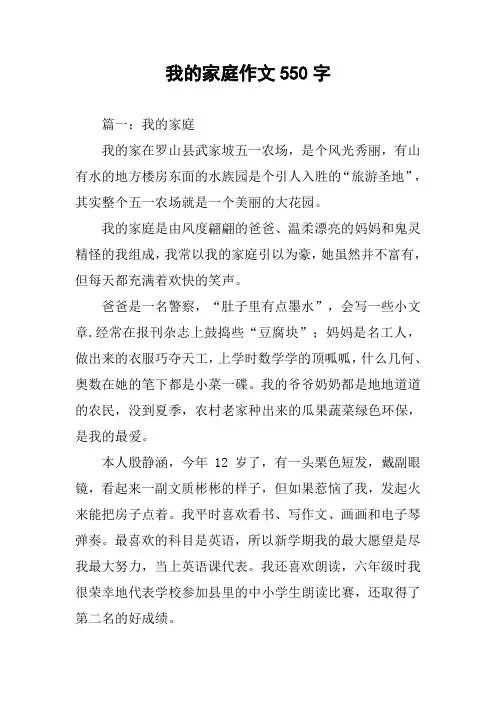 我的家庭作文 550 字

篇一：我的家庭

我的家在罗山县武家坡五一农场，是个风光秀丽，有山有水的地方楼房东面的水族园是个引人入胜的“旅游圣地”，其实整个五一农场就是一个美丽的大花园。

我的家庭是由风度翩翩的爸爸、温柔漂亮的妈妈和鬼灵精怪的我组成，我常以我的家庭引以为豪，她虽然并不富有，但每天都充满着欢快的笑声。

爸爸是一名警察，“肚子里有点墨水”，会写一些小文章.经常在报刊杂志上鼓捣些“豆腐块”；妈妈是名工人，做出来的衣服巧夺天工，上学时数学学的顶呱呱，什么几何、奥数在她的笔下都是小菜一碟。我的爷爷奶奶都是地地道道的农民，没到夏季，农村老家种出来的瓜果蔬菜绿色环保，是我的最爱。

本人殷静涵，今年 12 岁了，有一头栗色短发，戴副眼镜，看起来一副文质彬彬的样子，但如果惹恼了我，发起火来能把房子点着。我平时喜欢看书、写作文、画画和电子琴弹奏。最喜欢的科目是英语，所以新学期我的最大愿望是尽我最大努力，当上英语课代表。我还喜欢朗读，六年级时我很荣幸地代表学校参加县里的中小学生朗读比赛，还取得了第二名的好成绩。